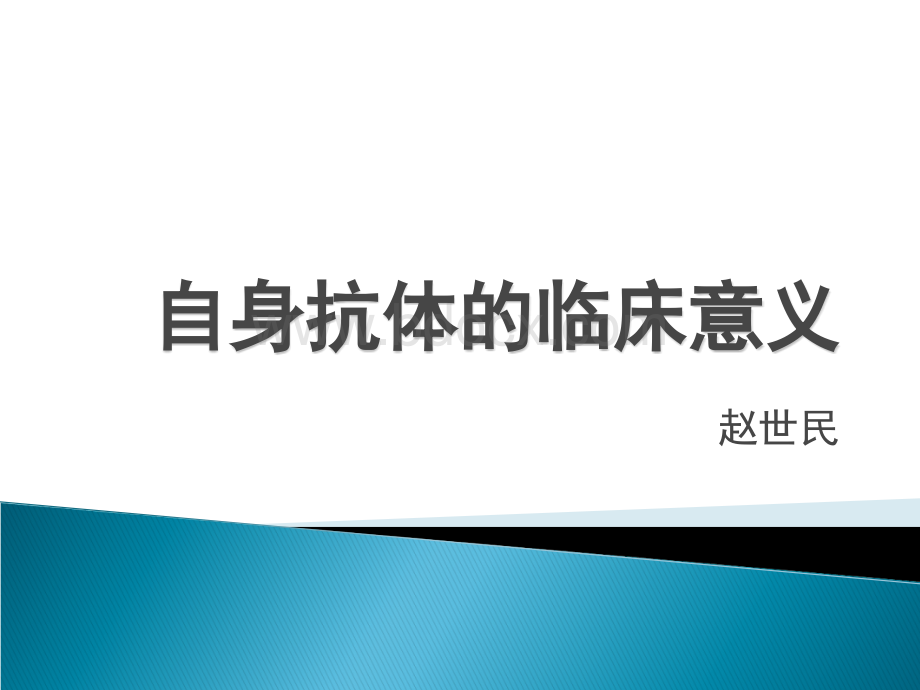 自身抗体的临床意义

赵世民